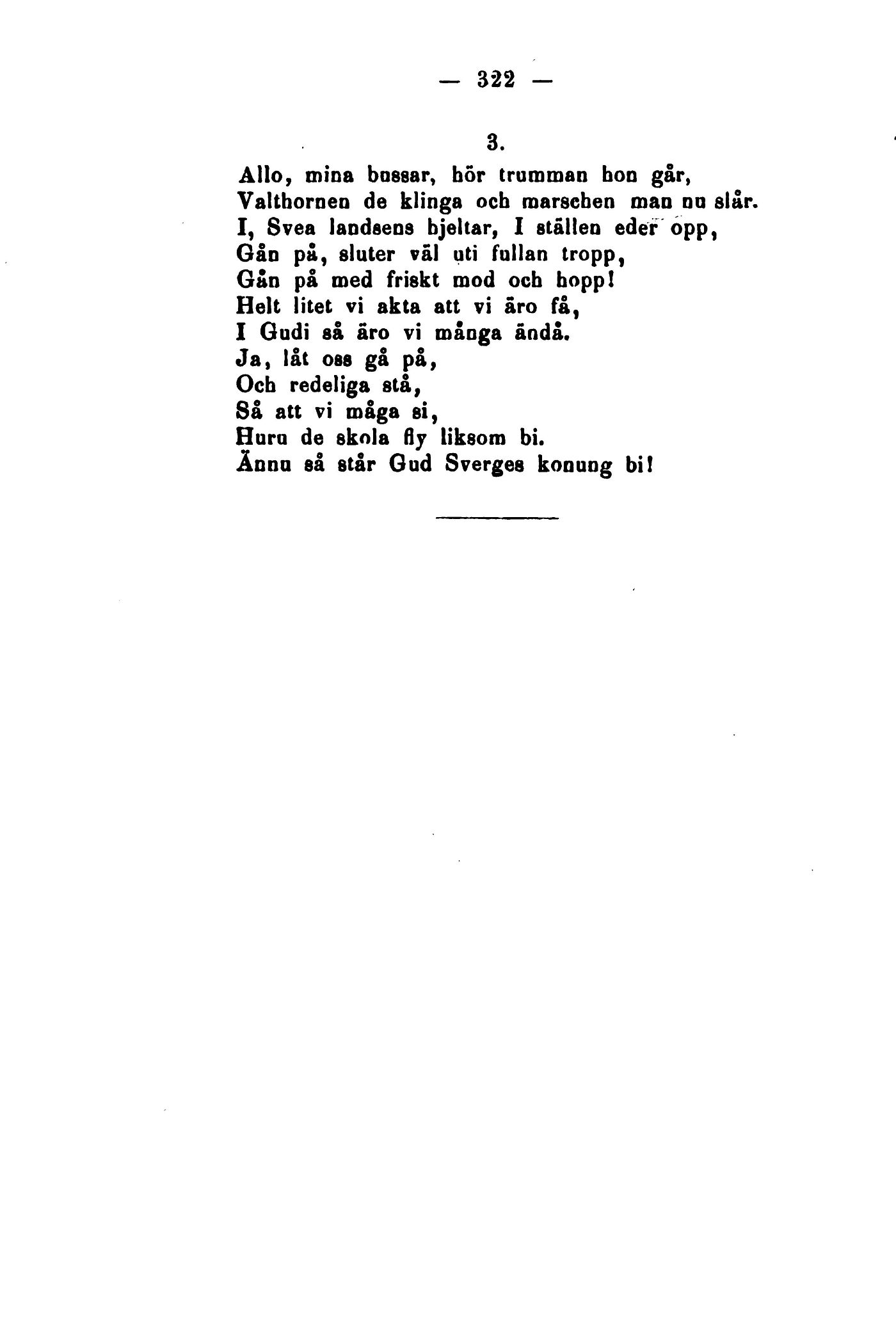 — 322 —

3.

Allo, mina bussar, hör trumman hon går,
Valthornen de klinga och marschen man nu slår.
I, Svea landsens hjeltar, I ställen eder opp,
Gån på, sluter väl uti fullan tropp,
Gån på med friskt mod och hopp!
Helt litet vi akta att vi äro få,
I Gudi så äro vi många ändå.
Ja, låt oss gå på,
Och redeliga stå,
Så att vi måga si,
Huru de skola fly liksom bi.
Ännu så står Gud Sverges konung bi!